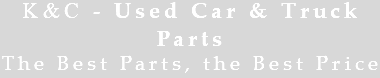 K&C - Used Car & Truck Parts
The Best Parts, the Best Price